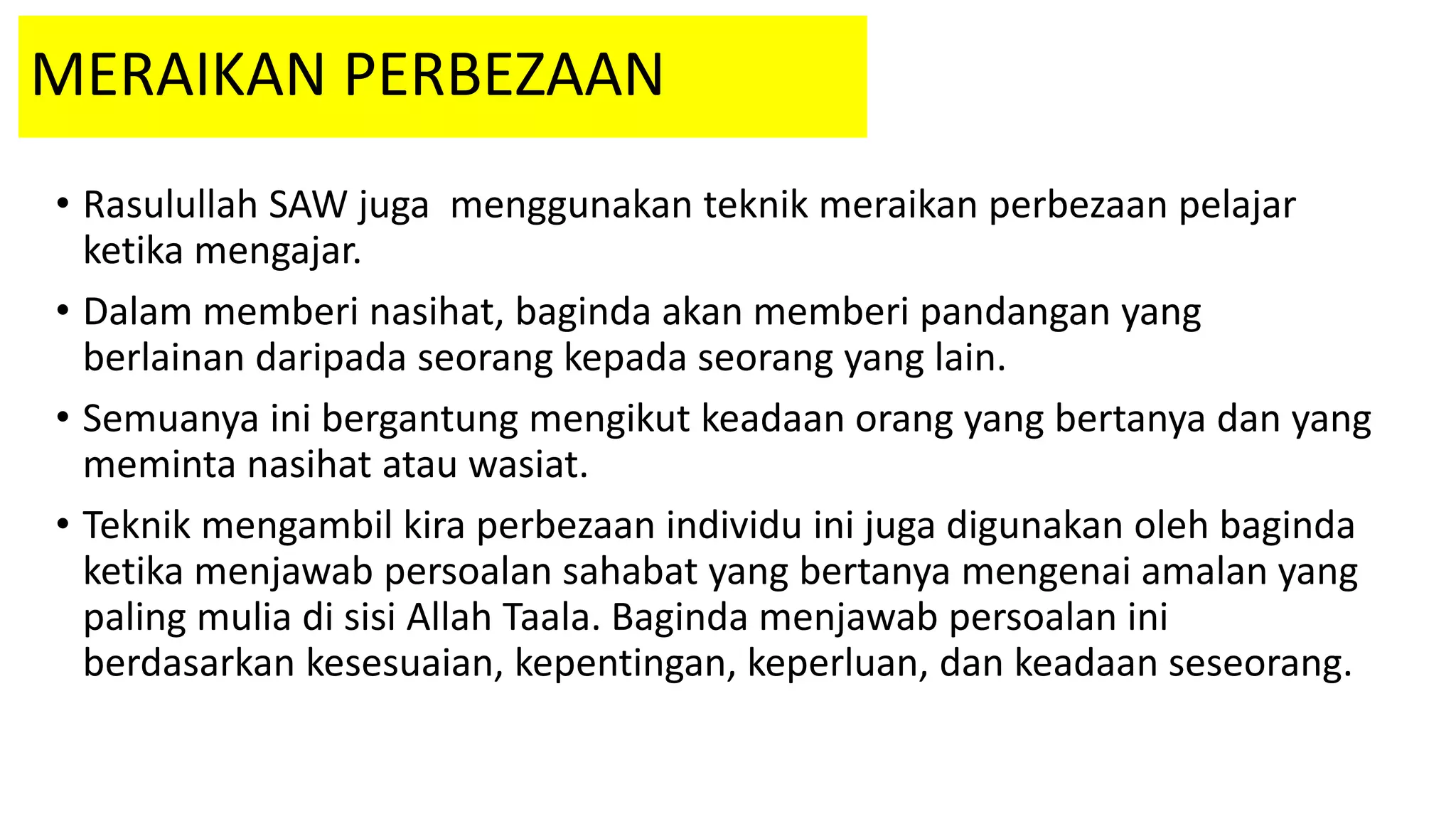 MERAIKAN PERBEZAAN

• Rasulullah SAW juga  menggunakan teknik meraikan perbezaan pelajar ketika mengajar.

• Dalam memberi nasihat, baginda akan memberi pandangan yang berlainan daripada seorang kepada seorang yang lain.

• Semuanya ini bergantung mengikut keadaan orang yang bertanya dan yang meminta nasihat atau wasiat.

• Teknik mengambil kira perbezaan individu ini juga digunakan oleh baginda ketika menjawab persoalan sahabat yang bertanya mengenai amalan yang paling mulia di sisi Allah Taala. Baginda menjawab persoalan ini berdasarkan kesesuaian, kepentingan, keperluan, dan keadaan seseorang.